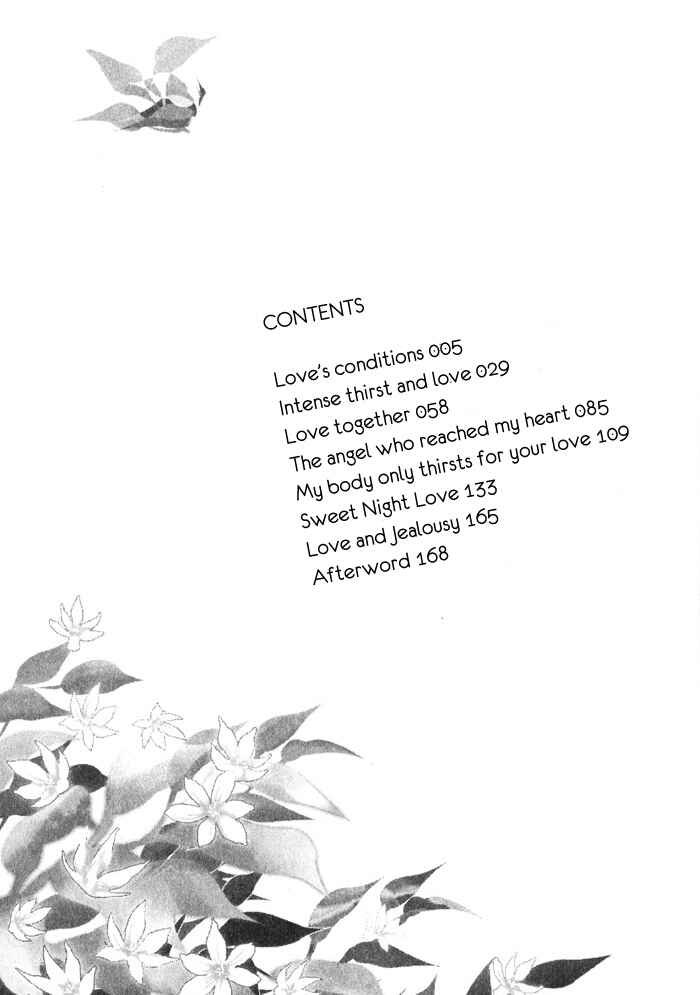 CONTENTS

Love's conditions 005
Intense thirst and love 029
Love together 058
The angel who reached my heart 085
My body only thirsts for your love 109
Sweet Night Love 133
Love and Jealousy 165
Afterword 168